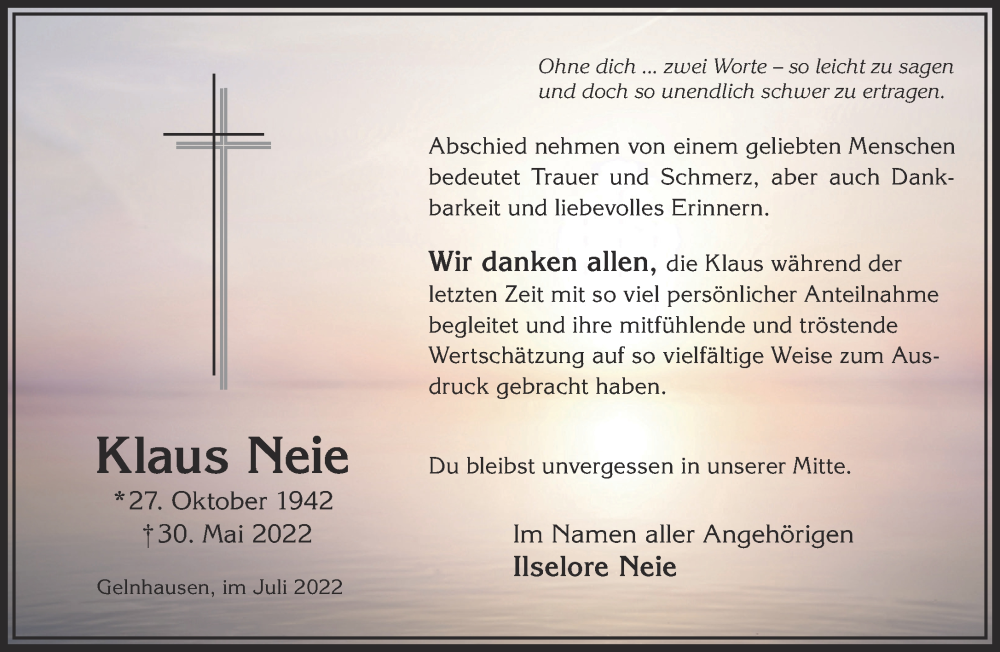 Klaus Neie

*27. Oktober 1942
†30. Mai 2022

Gelnhausen, im Juli 2022

Ohne dich ... zwei Worte – so leicht zu sagen
und doch so unendlich schwer zu ertragen.

Abschied nehmen von einem geliebten Menschen bedeutet Trauer und Schmerz, aber auch Dankbarkeit und liebevolles Erinnern.

Wir danken allen, die Klaus während der letzten Zeit mit so viel persönlicher Anteilnahme begleitet und ihre mitfühlende und tröstende Wertschätzung auf so vielfältige Weise zum Ausdruck gebracht haben.

Du bleibst unvergessen in unserer Mitte.

Im Namen aller Angehörigen
Ilselore Neie